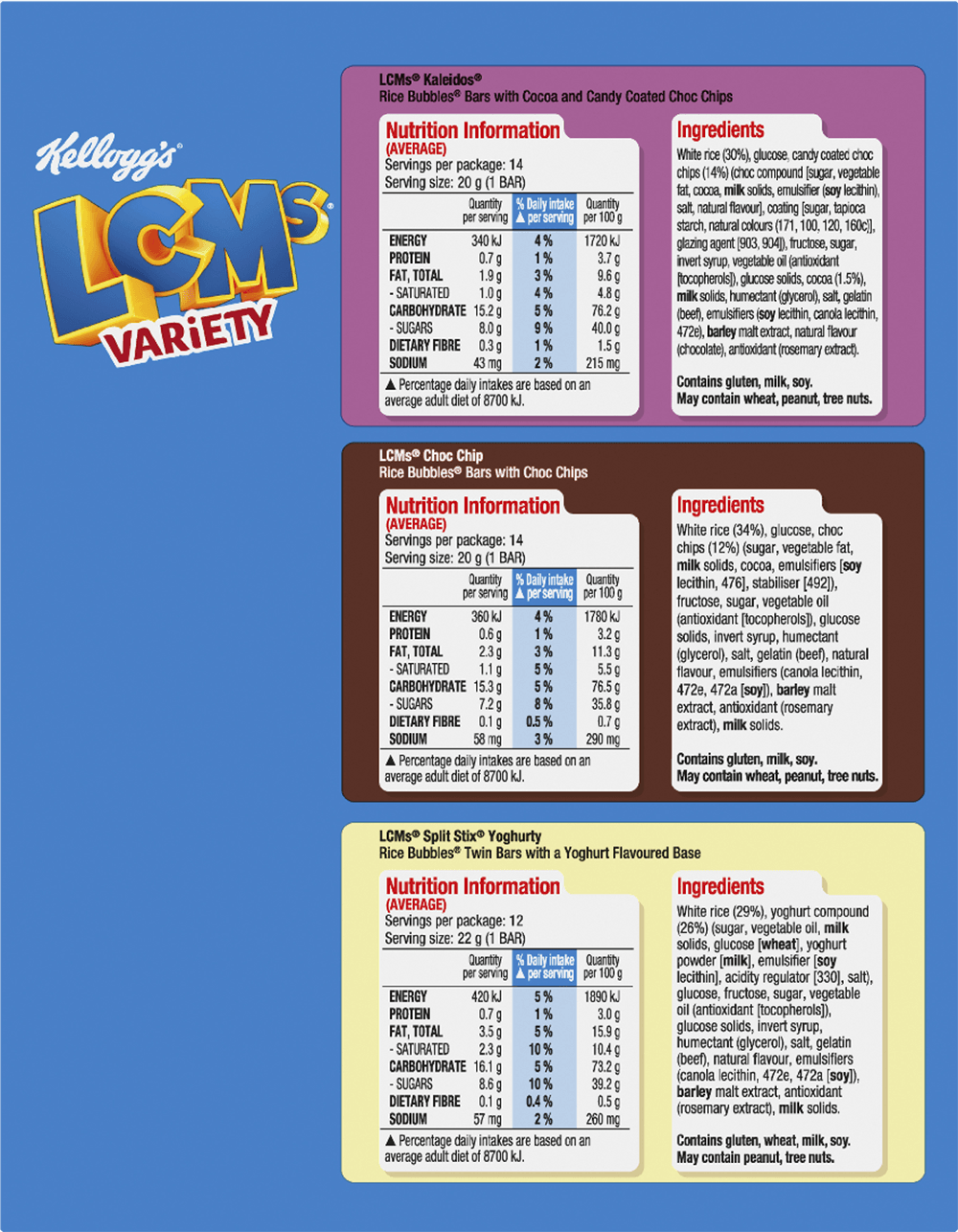 Kellogg's
LCMs®
VARiETY

LCMs® Kaleidos®
Rice Bubbles® Bars with Cocoa and Candy Coated Choc Chips

Nutrition Information
(AVERAGE)
Servings per package: 14
Serving size: 20 g (1 BAR)

| | Quantity per serving | % Daily intake ▲ per serving | Quantity per 100 g |
|---|---|---|---|
| ENERGY | 340 kJ | 4 % | 1720 kJ |
| PROTEIN | 0.7 g | 1 % | 3.7 g |
| FAT, TOTAL | 1.9 g | 3 % | 9.6 g |
| - SATURATED | 1.0 g | 4 % | 4.8 g |
| CARBOHYDRATE | 15.2 g | 5 % | 76.2 g |
| - SUGARS | 8.0 g | 9 % | 40.0 g |
| DIETARY FIBRE | 0.3 g | 1 % | 1.5 g |
| SODIUM | 43 mg | 2 % | 215 mg |

▲ Percentage daily intakes are based on an average adult diet of 8700 kJ.

Ingredients
White rice (30%), glucose, candy coated choc chips (14%) (choc compound [sugar, vegetable fat, cocoa, milk solids, emulsifier (soy lecithin), salt, natural flavour], coating [sugar, tapioca starch, natural colours (171, 100, 120, 160c)], glazing agent [903, 904]), fructose, sugar, invert syrup, vegetable oil (antioxidant [tocopherols]), glucose solids, cocoa (1.5%), milk solids, humectant (glycerol), salt, gelatin (beef), emulsifiers (soy lecithin, canola lecithin, 472e), barley malt extract, natural flavour (chocolate), antioxidant (rosemary extract).

Contains gluten, milk, soy.
May contain wheat, peanut, tree nuts.

LCMs® Choc Chip
Rice Bubbles® Bars with Choc Chips

Nutrition Information
(AVERAGE)
Servings per package: 14
Serving size: 20 g (1 BAR)

| | Quantity per serving | % Daily intake ▲ per serving | Quantity per 100 g |
|---|---|---|---|
| ENERGY | 360 kJ | 4 % | 1780 kJ |
| PROTEIN | 0.6 g | 1 % | 3.2 g |
| FAT, TOTAL | 2.3 g | 3 % | 11.3 g |
| - SATURATED | 1.1 g | 5 % | 5.5 g |
| CARBOHYDRATE | 15.3 g | 5 % | 76.5 g |
| - SUGARS | 7.2 g | 8 % | 35.8 g |
| DIETARY FIBRE | 0.1 g | 0.5 % | 0.7 g |
| SODIUM | 58 mg | 3 % | 290 mg |

▲ Percentage daily intakes are based on an average adult diet of 8700 kJ.

Ingredients
White rice (34%), glucose, choc chips (12%) (sugar, vegetable fat, milk solids, cocoa, emulsifiers [soy lecithin, 476], stabiliser [492]), fructose, sugar, vegetable oil (antioxidant [tocopherols]), glucose solids, invert syrup, humectant (glycerol), salt, gelatin (beef), natural flavour, emulsifiers (canola lecithin, 472e, 472a [soy]), barley malt extract, antioxidant (rosemary extract), milk solids.

Contains gluten, milk, soy.
May contain wheat, peanut, tree nuts.

LCMs® Split Stix® Yoghurty
Rice Bubbles® Twin Bars with a Yoghurt Flavoured Base

Nutrition Information
(AVERAGE)
Servings per package: 12
Serving size: 22 g (1 BAR)

| | Quantity per serving | % Daily intake ▲ per serving | Quantity per 100 g |
|---|---|---|---|
| ENERGY | 420 kJ | 5 % | 1890 kJ |
| PROTEIN | 0.7 g | 1 % | 3.0 g |
| FAT, TOTAL | 3.5 g | 5 % | 15.9 g |
| - SATURATED | 2.3 g | 10 % | 10.4 g |
| CARBOHYDRATE | 16.1 g | 5 % | 73.2 g |
| - SUGARS | 8.6 g | 10 % | 39.2 g |
| DIETARY FIBRE | 0.1 g | 0.4 % | 0.5 g |
| SODIUM | 57 mg | 2 % | 260 mg |

▲ Percentage daily intakes are based on an average adult diet of 8700 kJ.

Ingredients
White rice (29%), yoghurt compound (26%) (sugar, vegetable oil, milk solids, glucose [wheat], yoghurt powder [milk], emulsifier [soy lecithin], acidity regulator [330], salt), glucose, fructose, sugar, vegetable oil (antioxidant [tocopherols]), glucose solids, invert syrup, humectant (glycerol), salt, gelatin (beef), natural flavour, emulsifiers (canola lecithin, 472e, 472a [soy]), barley malt extract, antioxidant (rosemary extract), milk solids.

Contains gluten, wheat, milk, soy.
May contain peanut, tree nuts.